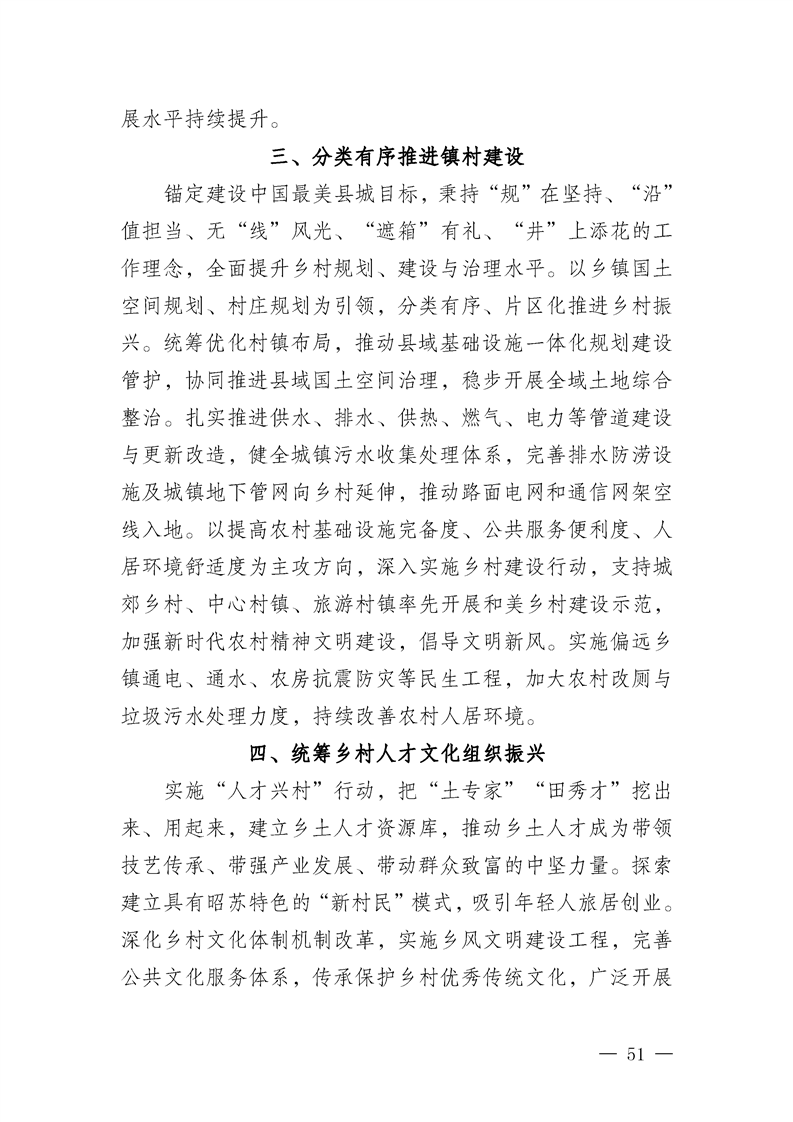 展水平持续提升。

三、分类有序推进镇村建设

锚定建设中国最美县城目标，秉持“规”在坚持、“沿”值担当、无“线”风光、“遮箱”有礼、“井”上添花的工作理念，全面提升乡村规划、建设与治理水平。以乡镇国土空间规划、村庄规划为引领，分类有序、片区化推进乡村振兴。统筹优化村镇布局，推动县域基础设施一体化规划建设管护，协同推进县域国土空间治理，稳步开展全域土地综合整治。扎实推进供水、排水、供热、燃气、电力等管道建设与更新改造，健全城镇污水收集处理体系，完善排水防涝设施及城镇地下管网向乡村延伸，推动路面电网和通信网架空线入地。以提高农村基础设施完备度、公共服务便利度、人居环境舒适度为主攻方向，深入实施乡村建设行动，支持城郊乡村、中心村镇、旅游村镇率先开展和美乡村建设示范，加强新时代农村精神文明建设，倡导文明新风。实施偏远乡镇通电、通水、农房抗震防灾等民生工程，加大农村改厕与垃圾污水处理力度，持续改善农村人居环境。

四、统筹乡村人才文化组织振兴

实施“人才兴村”行动，把“土专家”“田秀才”挖出来、用起来，建立乡土人才资源库，推动乡土人才成为带领技艺传承、带强产业发展、带动群众致富的中坚力量。探索建立具有昭苏特色的“新村民”模式，吸引年轻人旅居创业。深化乡村文化体制机制改革，实施乡风文明建设工程，完善公共文化服务体系，传承保护乡村优秀传统文化，广泛开展

— 51 —